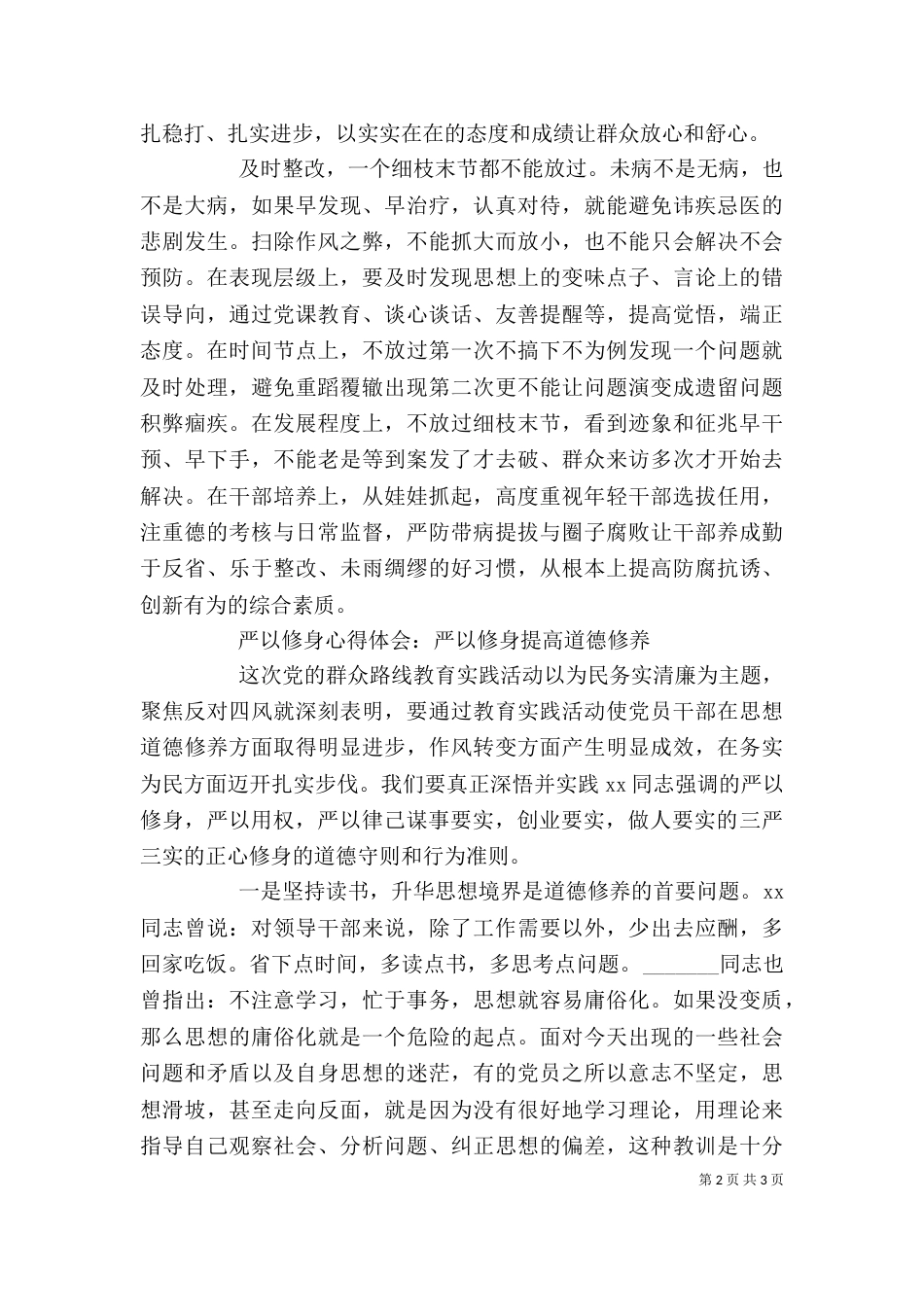 扎稳打、扎实进步，以实实在在的态度和成绩让群众放心和舒心。

及时整改，一个细枝末节都不能放过。未病不是无病，也不是大病，如果早发现、早治疗，认真对待，就能避免讳疾忌医的悲剧发生。扫除作风之弊，不能抓大而放小，也不能只会解决不会预防。在表现层级上，要及时发现思想上的变味点子、言论上的错误导向，通过党课教育、谈心谈话、友善提醒等，提高觉悟，端正态度。在时间节点上，不放过第一次不搞下不为例发现一个问题就及时处理，避免重蹈覆辙出现第二次更不能让问题演变成遗留问题积弊痼疾。在发展程度上，不放过细枝末节，看到迹象和征兆早干预、早下手，不能老是等到案发了才去破、群众来访多次才开始去解决。在干部培养上，从娃娃抓起，高度重视年轻干部选拔任用，注重德的考核与日常监督，严防带病提拔与圈子腐败让干部养成勤于反省、乐于整改、未雨绸缪的好习惯，从根本上提高防腐抗诱、创新有为的综合素质。

严以修身心得体会：严以修身提高道德修养

这次党的群众路线教育实践活动以为民务实清廉为主题，聚焦反对四风就深刻表明，要通过教育实践活动使党员干部在思想道德修养方面取得明显进步，作风转变方面产生明显成效，在务实为民方面迈开扎实步伐。我们要真正深悟并实践 xx 同志强调的严以修身，严以用权，严以律己谋事要实，创业要实，做人要实的三严三实的正心修身的道德守则和行为准则。

一是坚持读书，升华思想境界是道德修养的首要问题。xx 同志曾说：对领导干部来说，除了工作需要以外，少出去应酬，多回家吃饭。省下点时间，多读点书，多思考点问题。_______同志也曾指出：不注意学习，忙于事务，思想就容易庸俗化。如果没变质，那么思想的庸俗化就是一个危险的起点。面对今天出现的一些社会问题和矛盾以及自身思想的迷茫，有的党员之所以意志不坚定，思想滑坡，甚至走向反面，就是因为没有很好地学习理论，用理论来指导自己观察社会、分析问题、纠正思想的偏差，这种教训是十分

第 2 页 共 3 页